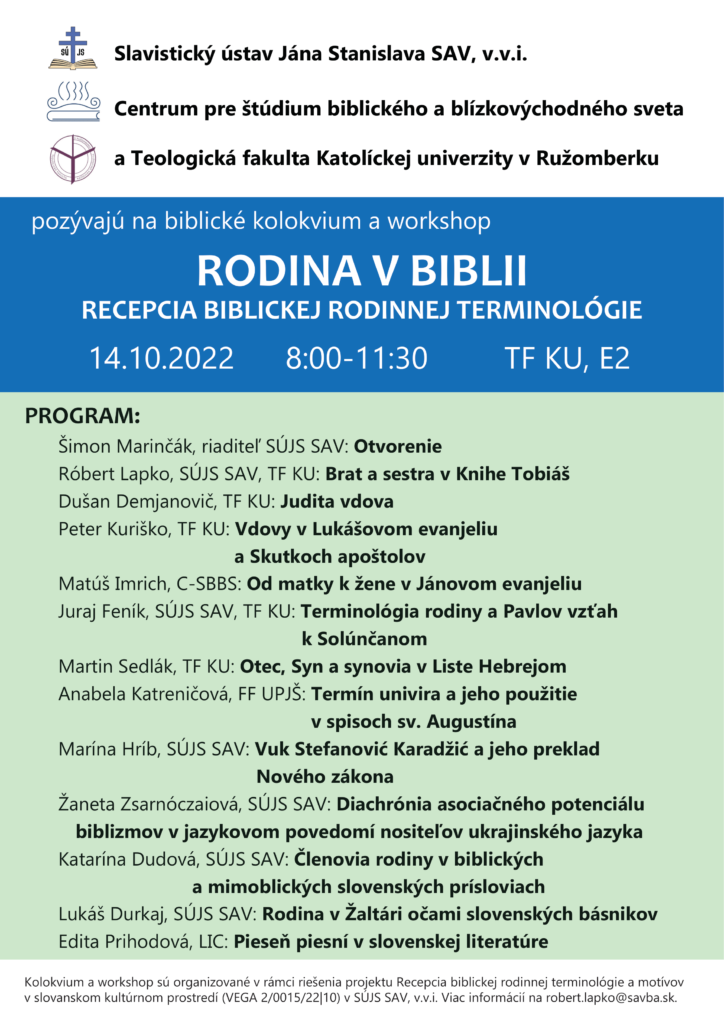 SÚ JS

Slavistický ústav Jána Stanislava SAV, v.v.i.

Centrum pre štúdium biblického a blízkovýchodného sveta

a Teologická fakulta Katolíckej univerzity v Ružomberku

pozývajú na biblické kolokvium a workshop

RODINA V BIBLII

RECEPCIA BIBLICKEJ RODINNEJ TERMINOLÓGIE

14.10.2022 8:00-11:30 TF KU, E2

PROGRAM:

Šimon Marinčák, riaditeľ SÚJS SAV: Otvorenie

Róbert Lapko, SÚJS SAV, TF KU: Brat a sestra v Knihe Tobiáš

Dušan Demjanovič, TF KU: Judita vdova

Peter Kuriško, TF KU: Vdovy v Lukášovom evanjeliu a Skutkoch apoštolov

Matúš Imrich, C-SBBS: Od matky k žene v Jánovom evanjeliu

Juraj Feník, SÚJS SAV, TF KU: Terminológia rodiny a Pavlov vzťah k Solúnčanom

Martin Sedlák, TF KU: Otec, Syn a synovia v Liste Hebrejom

Anabela Katreničová, FF UPJŠ: Termín univira a jeho použitie v spisoch sv. Augustína

Marína Hríb, SÚJS SAV: Vuk Stefanović Karadžić a jeho preklad Nového zákona

Žaneta Zsarnóczaiová, SÚJS SAV: Diachrónia asociačného potenciálu biblizmov v jazykovom povedomí nositeľov ukrajinského jazyka

Katarína Dudová, SÚJS SAV: Členovia rodiny v biblických a mimoblických slovenských prísloviach

Lukáš Durkaj, SÚJS SAV: Rodina v Žaltári očami slovenských básnikov

Edita Prihodová, LIC: Pieseň piesní v slovenskej literatúre

Kolokvium a workshop sú organizované v rámci riešenia projektu Recepcia biblickej rodinnej terminológie a motívov v slovanskom kultúrnom prostredí (VEGA 2/0015/22|10) v SÚJS SAV, v.v.i. Viac informácií na robert.lapko@savba.sk.